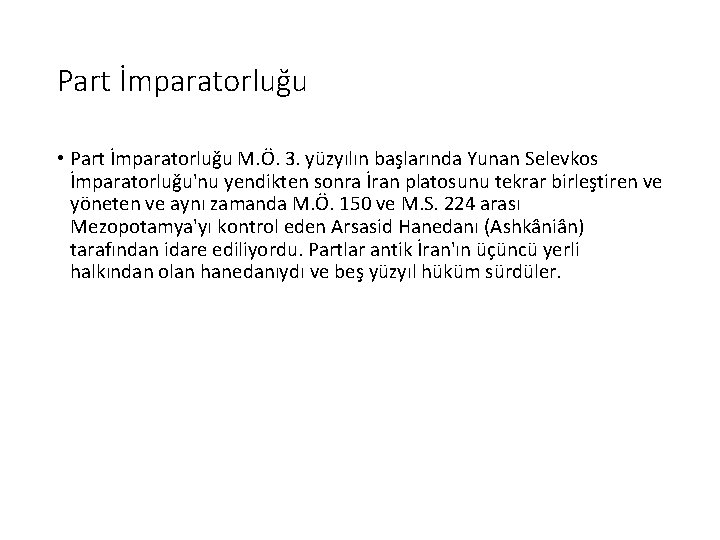 Part İmparatorluğu

• Part İmparatorluğu M.Ö. 3. yüzyılın başlarında Yunan Selevkos İmparatorluğu'nu yendikten sonra İran platosunu tekrar birleştiren ve yöneten ve aynı zamanda M.Ö. 150 ve M.S. 224 arası Mezopotamya'yı kontrol eden Arsasid Hanedanı (Ashkâniân) tarafından idare ediliyordu. Partlar antik İran'ın üçüncü yerli halkından olan hanedanıydı ve beş yüzyıl hüküm sürdüler.